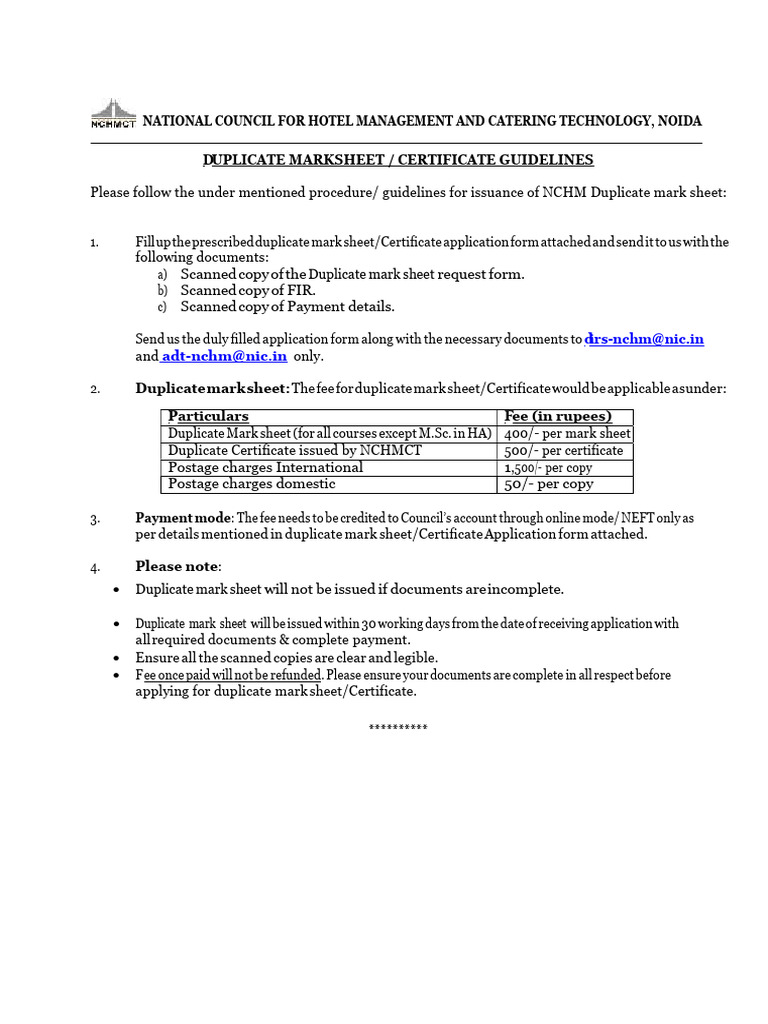 NCHMCT NATIONAL COUNCIL FOR HOTEL MANAGEMENT AND CATERING TECHNOLOGY, NOIDA

DUPLICATE MARKSHEET / CERTIFICATE GUIDELINES

Please follow the under mentioned procedure/ guidelines for issuance of NCHM Duplicate mark sheet:

1. Fill up the prescribed duplicate mark sheet/Certificate application form attached and send it to us with the following documents:
a) Scanned copy of the Duplicate mark sheet request form.
b) Scanned copy of FIR.
c) Scanned copy of Payment details.

Send us the duly filled application form along with the necessary documents to drs-nchm@nic.in and adt-nchm@nic.in only.

2. Duplicate mark sheet: The fee for duplicate mark sheet/Certificate would be applicable as under:

| Particulars | Fee (in rupees) |
|---|---|
| Duplicate Mark sheet (for all courses except M.Sc. in HA) | 400/- per mark sheet |
| Duplicate Certificate issued by NCHMCT | 500/- per certificate |
| Postage charges International | 1,500/- per copy |
| Postage charges domestic | 50/- per copy |

3. Payment mode: The fee needs to be credited to Council's account through online mode/ NEFT only as per details mentioned in duplicate mark sheet/Certificate Application form attached.

4. Please note:
• Duplicate mark sheet will not be issued if documents are incomplete.
• Duplicate mark sheet will be issued within 30 working days from the date of receiving application with all required documents & complete payment.
• Ensure all the scanned copies are clear and legible.
• Fee once paid will not be refunded. Please ensure your documents are complete in all respect before applying for duplicate mark sheet/Certificate.

**********